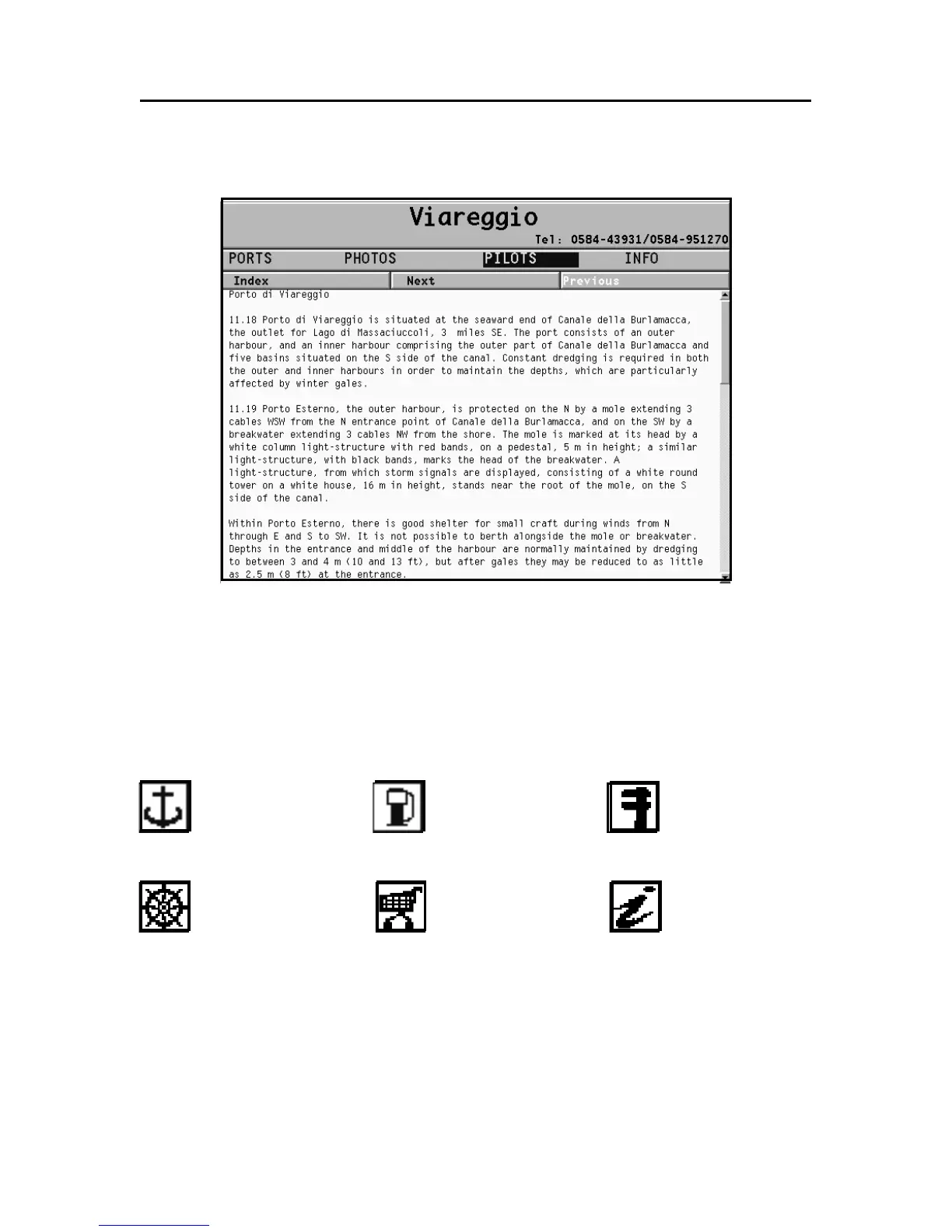 Viareggio

Tel: 0584-43931/0584-951270

PORTS PHOTOS PILOTS INFO

Index Next Previous

Porto di Viareggio

11.18 Porto di Viareggio is situated at the seaward end of Canale della Burlamacca, the outlet for Lago di Massaciuccoli, 3 miles SE. The port consists of an outer harbour, and an inner harbour comprising the outer part of Canale della Burlamacca and five basins situated on the S side of the canal. Constant dredging is required in both the outer and inner harbours in order to maintain the depths, which are particularly affected by winter gales.

11.19 Porto Esterno, the outer harbour, is protected on the N by a mole extending 3 cables WSW from the N entrance point of Canale della Burlamacca, and on the SW by a breakwater extending 3 cables NW from the shore. The mole is marked at its head by a white column light-structure with red bands, on a pedestal, 5 m in height; a similar light-structure, with black bands, marks the head of the breakwater. A light-structure, from which storm signals are displayed, consisting of a white round tower on a white house, 16 m in height, stands near the root of the mole, on the S side of the canal.

Within Porto Esterno, there is good shelter for small craft during winds from N through E and S to SW. It is not possible to berth alongside the mole or breakwater. Depths in the entrance and middle of the harbour are normally maintained by dredging to between 3 and 4 m (10 and 13 ft), but after gales they may be reduced to as little as 2.5 m (8 ft) at the entrance.